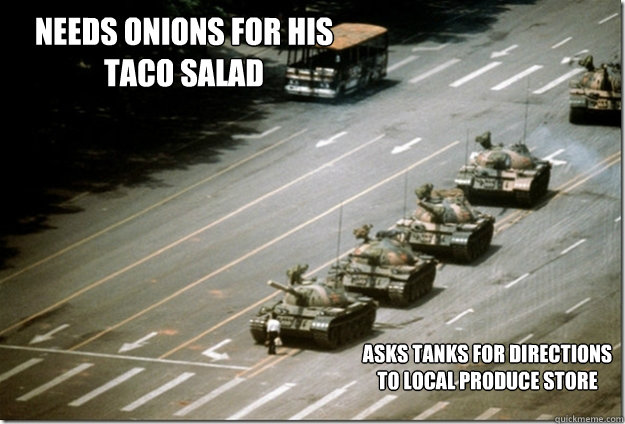 NEEDS ONIONS FOR HIS TACO SALAD

ASKS TANKS FOR DIRECTIONS TO LOCAL PRODUCE STORE

quickmeme.com